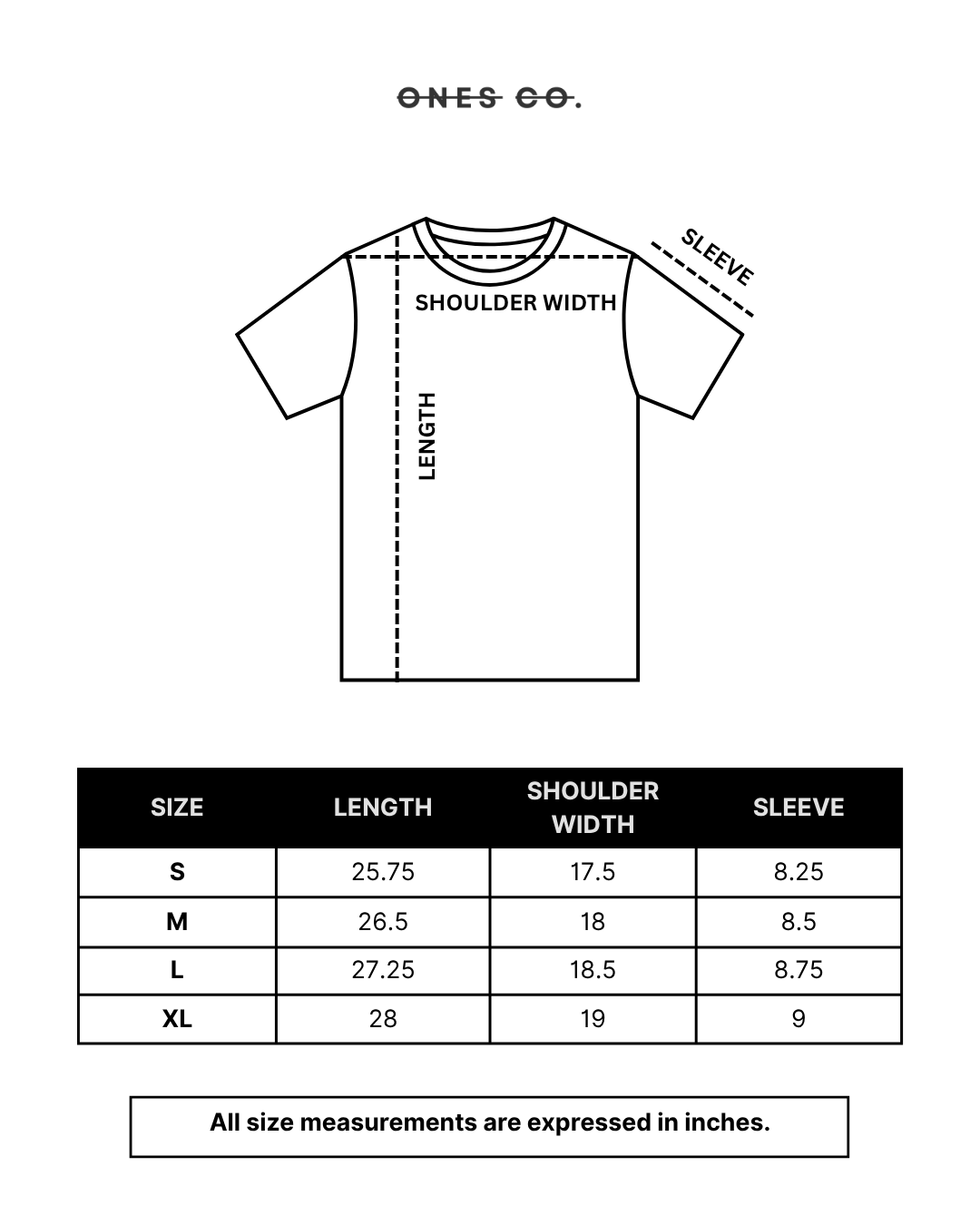 ONES CO.

SLEEVE

SHOULDER WIDTH

LENGTH

| SIZE | LENGTH | SHOULDER WIDTH | SLEEVE |
|---|---|---|---|
| S | 25.75 | 17.5 | 8.25 |
| M | 26.5 | 18 | 8.5 |
| L | 27.25 | 18.5 | 8.75 |
| XL | 28 | 19 | 9 |

All size measurements are expressed in inches.